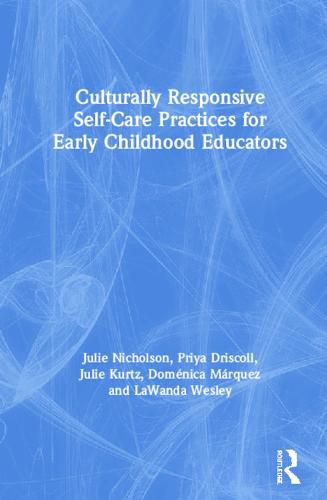 Culturally Responsive Self-Care Practices for Early Childhood Educators

Julie Nicholson, Priya Driscoll, Julie Kurtz, Doménica Márquez and LaWanda Wesley

ROUTLEDGE